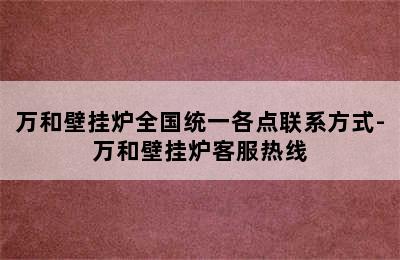 万和壁挂炉全国统一各点联系方式-万和壁挂炉客服热线